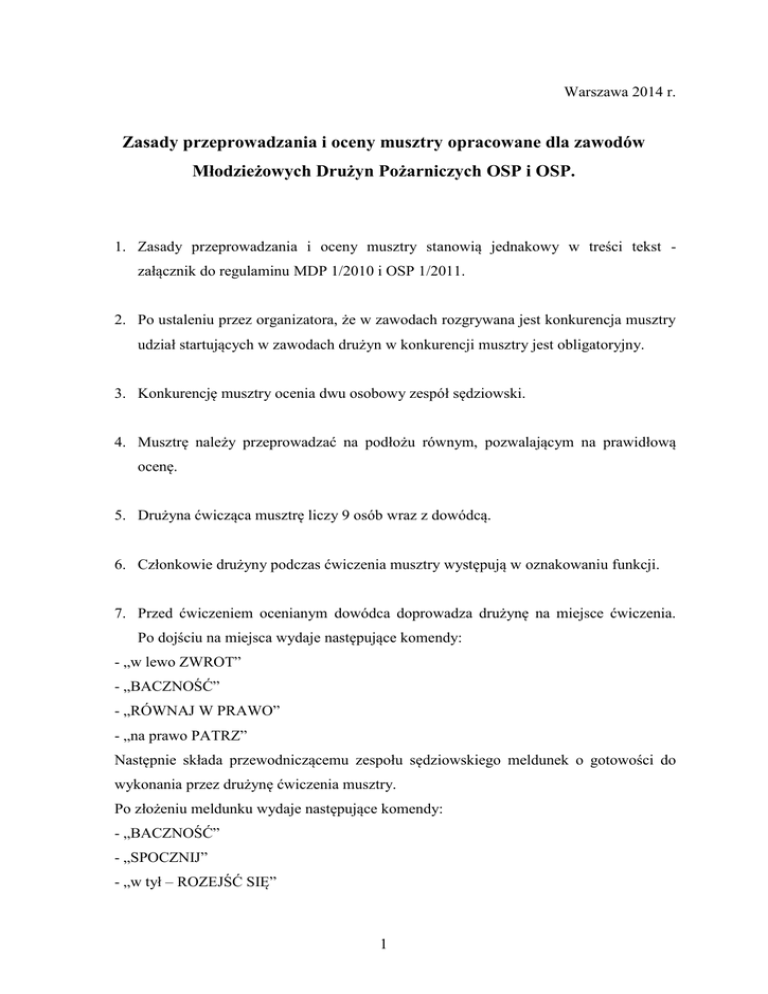 Warszawa 2014 r.

Zasady przeprowadzania i oceny musztry opracowane dla zawodów Młodzieżowych Drużyn Pożarniczych OSP i OSP.

1. Zasady przeprowadzania i oceny musztry stanowią jednakowy w treści tekst - załącznik do regulaminu MDP 1/2010 i OSP 1/2011.

2. Po ustaleniu przez organizatora, że w zawodach rozgrywana jest konkurencja musztry udział startujących w zawodach drużyn w konkurencji musztry jest obligatoryjny.

3. Konkurencję musztry ocenia dwu osobowy zespół sędziowski.

4. Musztrę należy przeprowadzać na podłożu równym, pozwalającym na prawidłową ocenę.

5. Drużyna ćwicząca musztrę liczy 9 osób wraz z dowódcą.

6. Członkowie drużyny podczas ćwiczenia musztry występują w oznakowaniu funkcji.

7. Przed ćwiczeniem ocenianym dowódca doprowadza drużynę na miejsce ćwiczenia. Po dojściu na miejsca wydaje następujące komendy:
- „w lewo ZWROT”
- „BACZNOŚĆ”
- „RÓWNAJ W PRAWO”
- „na prawo PATRZ”
Następnie składa przewodniczącemu zespołu sędziowskiego meldunek o gotowości do wykonania przez drużynę ćwiczenia musztry.
Po złożeniu meldunku wydaje następujące komendy:
- „BACZNOŚĆ”
- „SPOCZNIJ”
- „w tył – ROZEJŚĆ SIĘ”

1